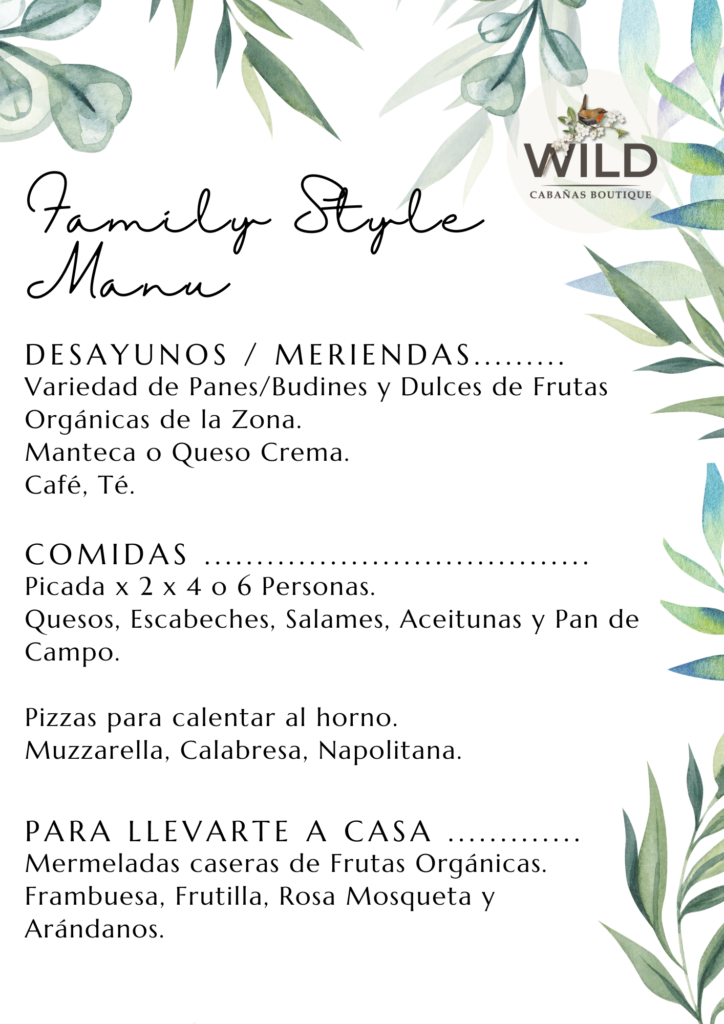 WILD
CABAÑAS BOUTIQUE

Family Style
Manu

DESAYUNOS / MERIENDAS
Variedad de Panes/Budines y Dulces de Frutas Orgánicas de la Zona.
Manteca o Queso Crema.
Café, Té.

COMIDAS
Picada x 2 x 4 o 6 Personas.
Quesos, Escabeches, Salames, Aceitunas y Pan de Campo.

Pizzas para calentar al horno.
Muzzarella, Calabresa, Napolitana.

PARA LLEVARTE A CASA
Mermeladas caseras de Frutas Orgánicas.
Frambuesa, Frutilla, Rosa Mosqueta y Arándanos.